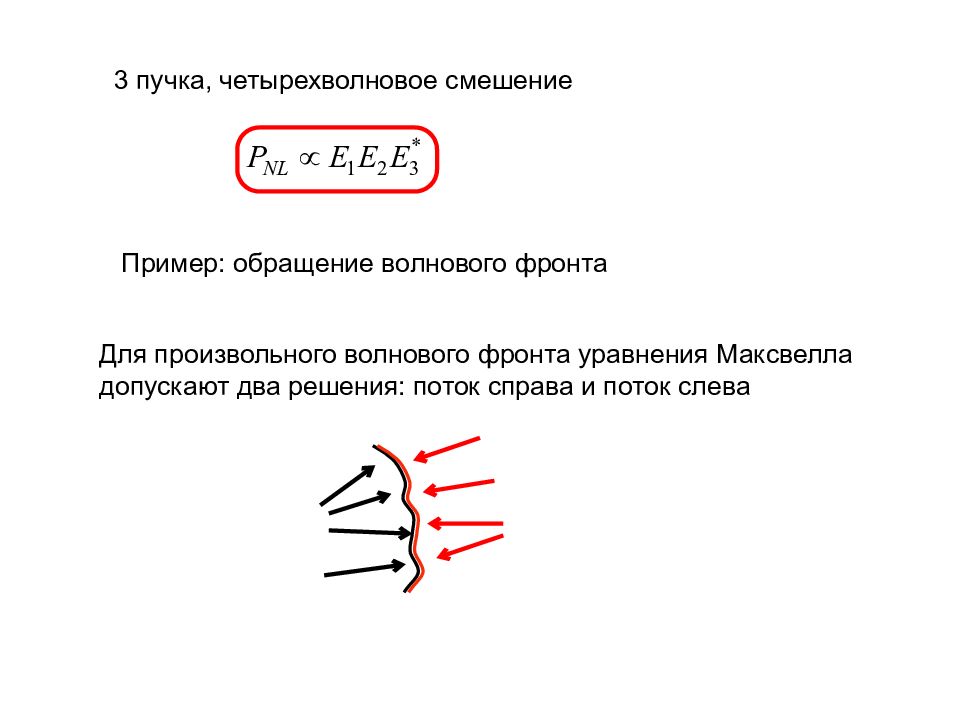 3 пучка, четырехволновое смешение

$P_{NL} \propto E_1 E_2 E_3^*$

Пример: обращение волнового фронта

Для произвольного волнового фронта уравнения Максвелла допускают два решения: поток справа и поток слева